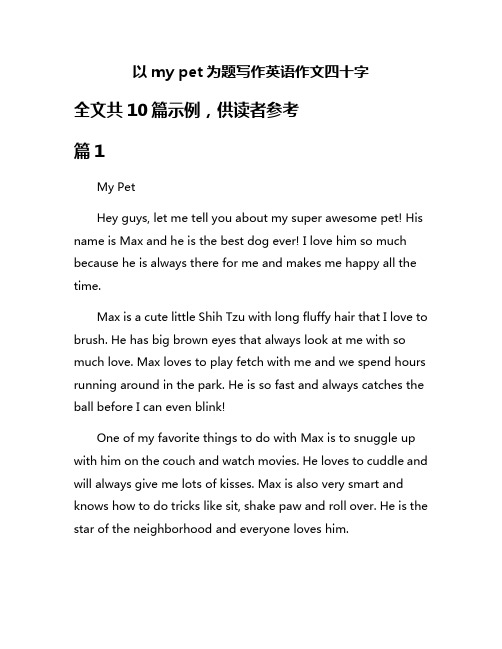 以 my pet 为题写作英语作文四十字

全文共 10 篇示例，供读者参考

篇 1

My Pet

Hey guys, let me tell you about my super awesome pet! His name is Max and he is the best dog ever! I love him so much because he is always there for me and makes me happy all the time.

Max is a cute little Shih Tzu with long fluffy hair that I love to brush. He has big brown eyes that always look at me with so much love. Max loves to play fetch with me and we spend hours running around in the park. He is so fast and always catches the ball before I can even blink!

One of my favorite things to do with Max is to snuggle up with him on the couch and watch movies. He loves to cuddle and will always give me lots of kisses. Max is also very smart and knows how to do tricks like sit, shake paw and roll over. He is the star of the neighborhood and everyone loves him.